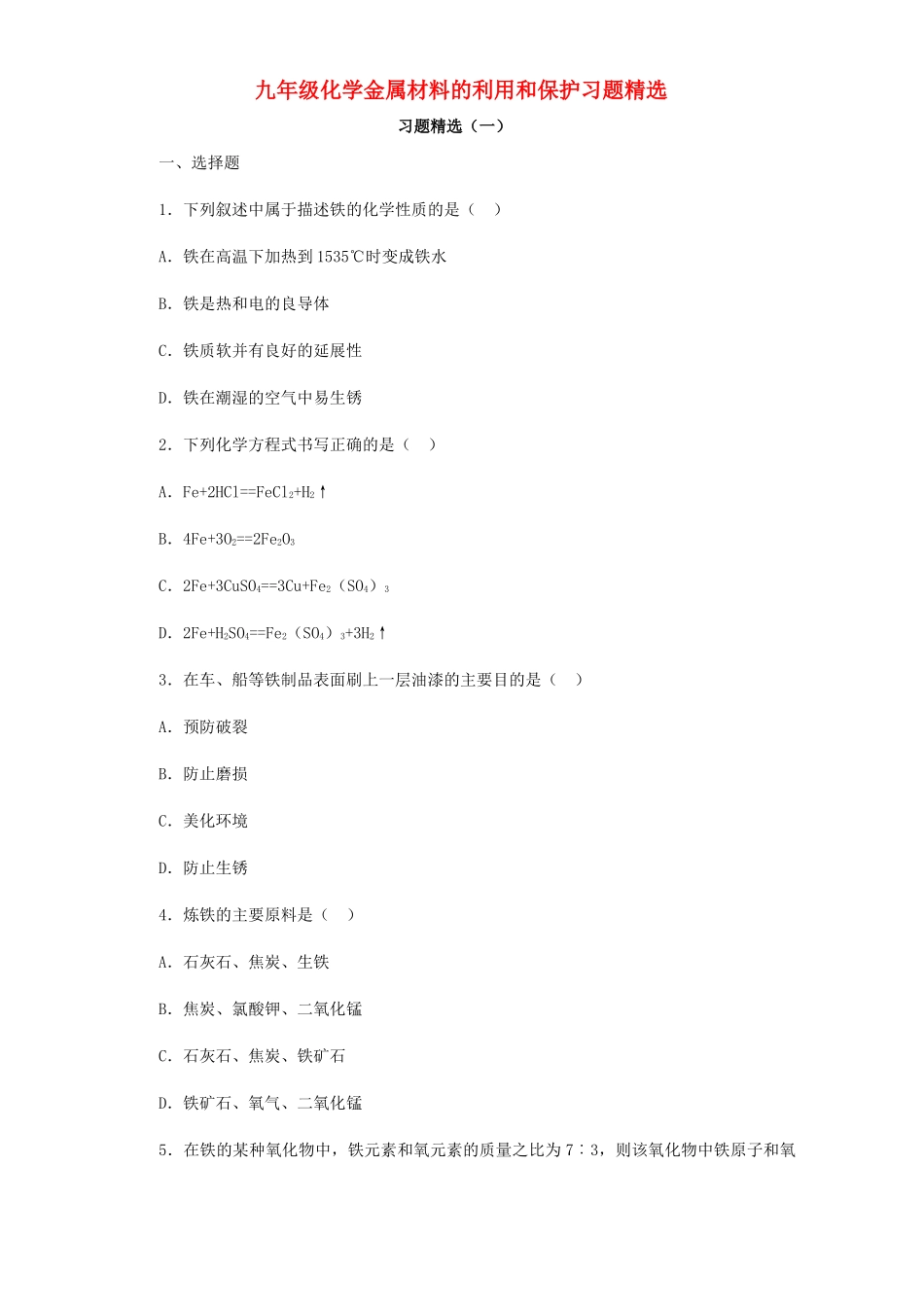 九年级化学金属材料的利用和保护习题精选

习题精选（一）

一、选择题

1．下列叙述中属于描述铁的化学性质的是（　）

A．铁在高温下加热到1535℃时变成铁水

B．铁是热和电的良导体

C．铁质软并有良好的延展性

D．铁在潮湿的空气中易生锈

2．下列化学方程式书写正确的是（　）

A．$Fe+2HCl==FeCl_2+H_2\uparrow$

B．$4Fe+3O_2==2Fe_2O_3$

C．$2Fe+3CuSO_4==3Cu+Fe_2(SO_4)_3$

D．$2Fe+H_2SO_4==Fe_2(SO_4)_3+3H_2\uparrow$

3．在车、船等铁制品表面刷上一层油漆的主要目的是（　）

A．预防破裂

B．防止磨损

C．美化环境

D．防止生锈

4．炼铁的主要原料是（　）

A．石灰石、焦炭、生铁

B．焦炭、氯酸钾、二氧化锰

C．石灰石、焦炭、铁矿石

D．铁矿石、氧气、二氧化锰

5．在铁的某种氧化物中，铁元素和氧元素的质量之比为7∶3，则该氧化物中铁原子和氧